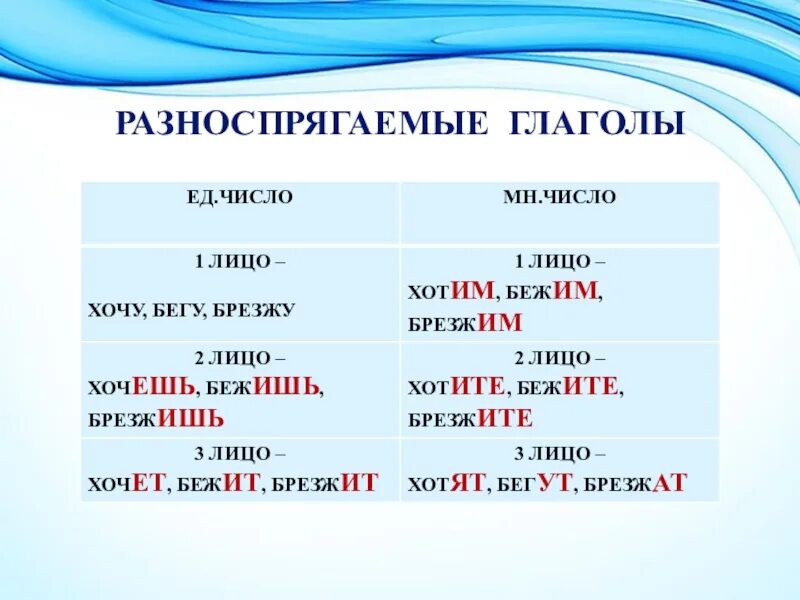 РАЗНОСПРЯГАЕМЫЕ ГЛАГОЛЫ

| ЕД.ЧИСЛО | МН.ЧИСЛО |
|---|---|
| 1 ЛИЦО – ХОЧУ, БЕГУ, БРЕЗЖУ | 1 ЛИЦО – ХОТИМ, БЕЖИМ, БРЕЗЖИМ |
| 2 ЛИЦО – ХОЧЕШЬ, БЕЖИШЬ, БРЕЗЖИШЬ | 2 ЛИЦО – ХОТИТЕ, БЕЖИТЕ, БРЕЗЖИТЕ |
| 3 ЛИЦО – ХОЧЕТ, БЕЖИТ, БРЕЗЖИТ | 3 ЛИЦО – ХОТЯТ, БЕГУТ, БРЕЗЖАТ |